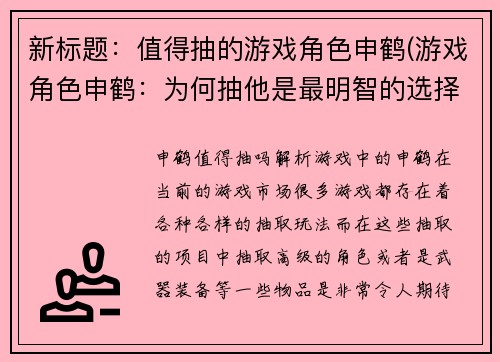 新标题：值得抽的游戏角色申鹤(游戏角色申鹤：为何抽他是最明智的选择

申鹤值得抽吗解析游戏中的申鹤在当前的游戏市场很多游戏都存在着各种各样的抽取玩法而在这些抽取的项目中抽取高级的角色或者是武器装备等一些物品是非常令人期待